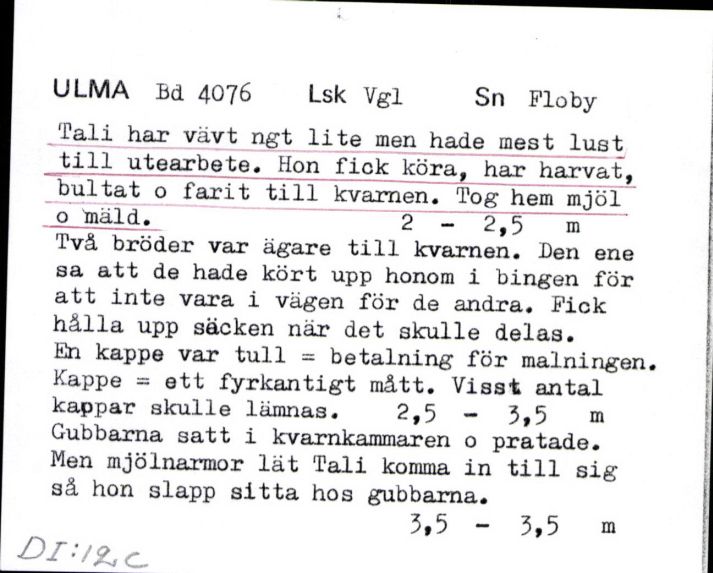 ULMA Bd 4076 Lsk Vgl Sn Floby

Tali har vävt ngt lite men hade mest lust till utearbete. Hon fick köra, har harvat, bultat o farit till kvarnen. Tog hem mjöl o mäld. 2 - 2,5 m
Två bröder var ägare till kvarnen. Den ene sa att de hade kört upp honom i bingen för att inte vara i vägen för de andra. Fick hålla upp säcken när det skulle delas.
En kappe var tull = betalning för malningen. Kappe = ett fyrkantigt mått. Visst antal kappar skulle lämnas. 2,5 - 3,5 m
Gubbarna satt i kvarnkammaren o pratade. Men mjölnarmor lät Tali komma in till sig så hon slapp sitta hos gubbarna.
3,5 - 3,5 m

DI:12c